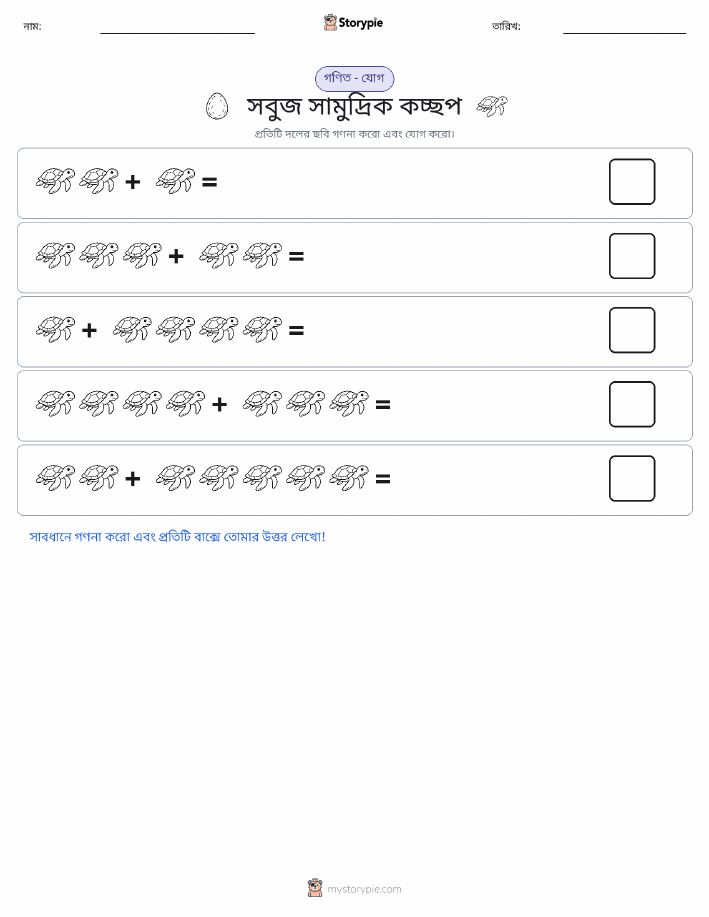 নাম: Storypie তারিখ:

গণিত - যোগ

সবুজ সামুদ্রিক কচ্ছপ

প্রতিটি দলের ছবি গণনা করো এবং যোগ করো।

+ =

+ =

+ =

+ =

+ =

সাবধানে গণনা করো এবং প্রতিটি বাক্সে তোমার উত্তর লেখো!

mystorypie.com